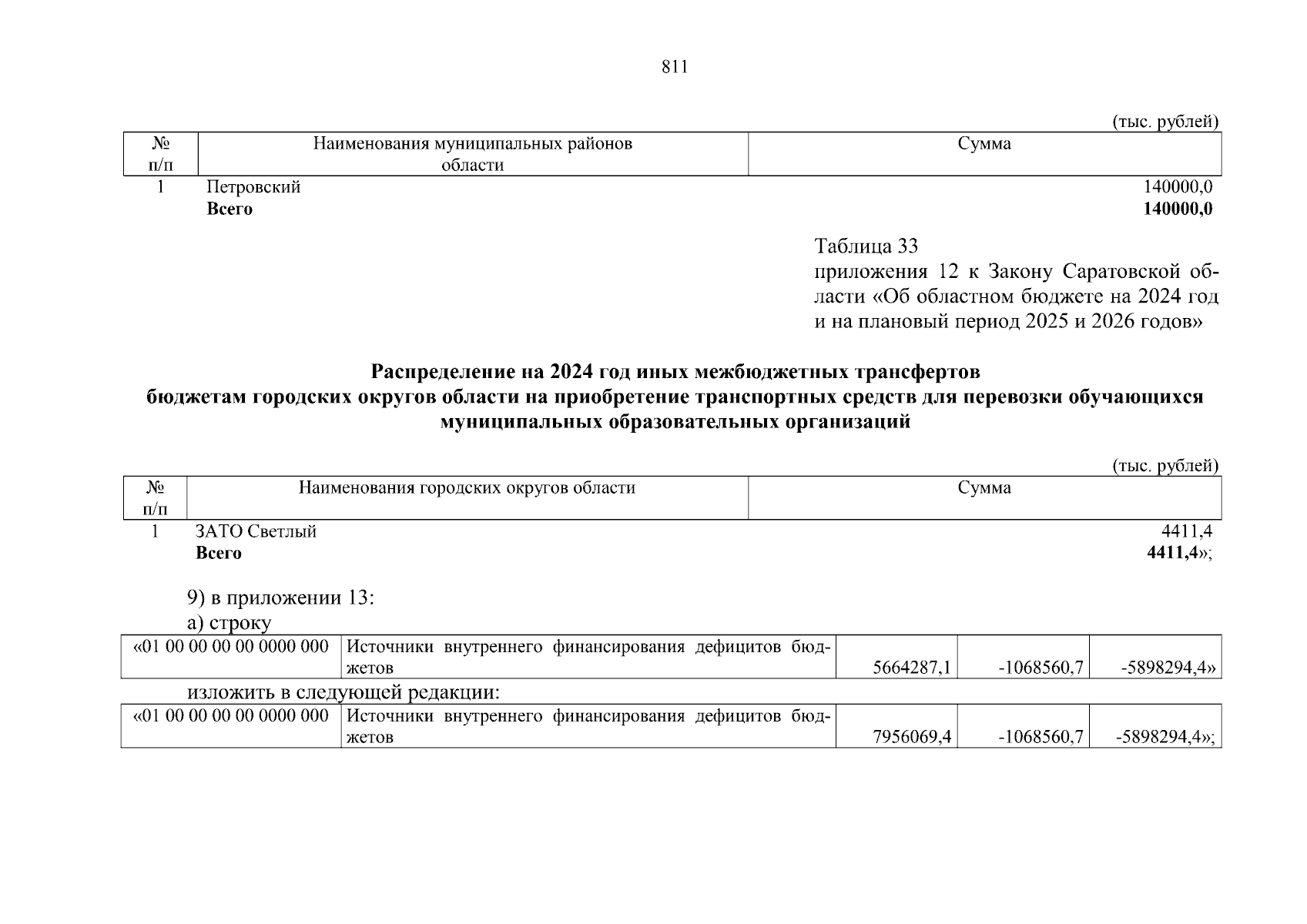 811

(тыс. рублей)

| № п/п | Наименования муниципальных районов области | Сумма |
|---|---|---|
| 1 | Петровский | 140000,0 |
| | **Всего** | **140000,0** |

Таблица 33
приложения 12 к Закону Саратовской области «Об областном бюджете на 2024 год и на плановый период 2025 и 2026 годов»

**Распределение на 2024 год иных межбюджетных трансфертов бюджетам городских округов области на приобретение транспортных средств для перевозки обучающихся муниципальных образовательных организаций**

(тыс. рублей)

| № п/п | Наименования городских округов области | Сумма |
|---|---|---|
| 1 | ЗАТО Светлый | 4411,4 |
| | **Всего** | **4411,4**»; |

9) в приложении 13:
а) строку

| «01 00 00 00 00 0000 000 | Источники внутреннего финансирования дефицитов бюджетов | 5664287,1 | -1068560,7 | -5898294,4» |
|---|---|---|---|---|

изложить в следующей редакции:

| «01 00 00 00 00 0000 000 | Источники внутреннего финансирования дефицитов бюджетов | 7956069,4 | -1068560,7 | -5898294,4»; |
|---|---|---|---|---|